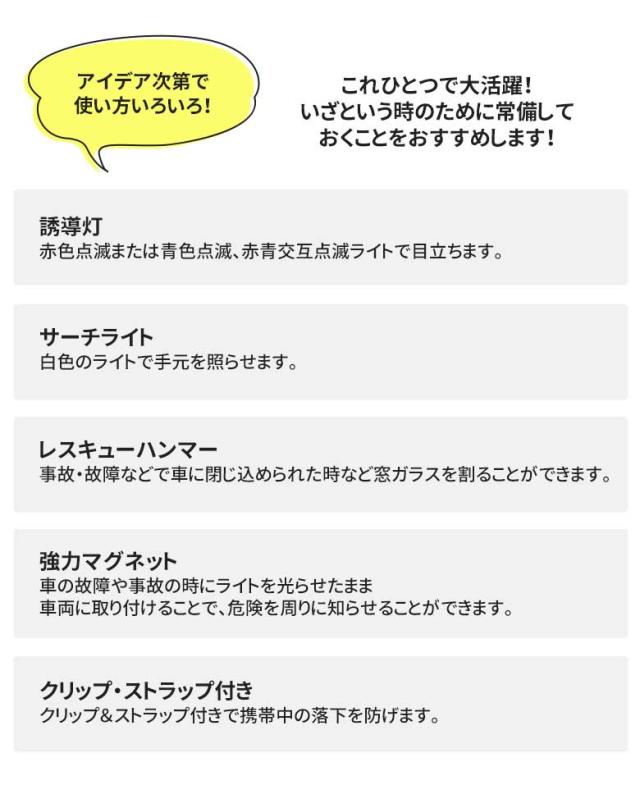 アイデア次第で
使い方いろいろ!

これひとつで大活躍!
いざという時のために常備して
おくことをおすすめします!

誘導灯
赤色点滅または青色点滅、赤青交互点滅ライトで目立ちます。

サーチライト
白色のライトで手元を照らせます。

レスキューハンマー
事故・故障などで車に閉じ込められた時など窓ガラスを割ることができます。

強力マグネット
車の故障や事故の時にライトを光らせたまま
車両に取り付けることで、危険を周りに知らせることができます。

クリップ・ストラップ付き
クリップ&ストラップ付きで携帯中の落下を防げます。